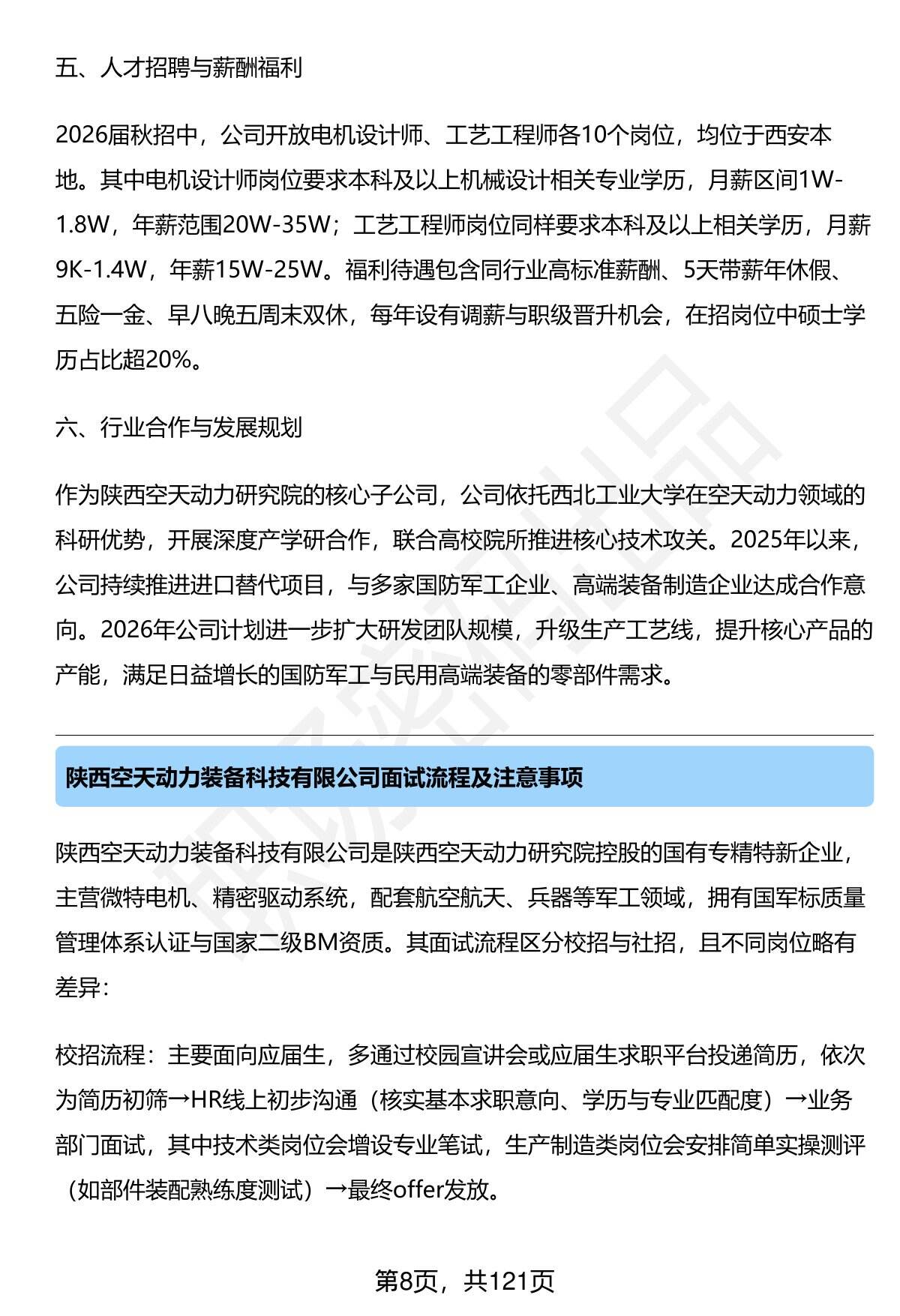 五、人才招聘与薪酬福利

2026届秋招中，公司开放电机设计师、工艺工程师各10个岗位，均位于西安本地。其中电机设计师岗位要求本科及以上机械设计相关专业学历，月薪区间1W-1.8W，年薪范围20W-35W；工艺工程师岗位同样要求本科及以上相关学历，月薪9K-1.4W，年薪15W-25W。福利待遇包含同行业高标准薪酬、5天带薪年休假、五险一金、早八晚五周末双休，每年设有调薪与职级晋升机会，在招岗位中硕士学历占比超20%。

六、行业合作与发展规划

作为陕西空天动力研究院的核心子公司，公司依托西北工业大学在空天动力领域的科研优势，开展深度产学研合作，联合高校院所推进核心技术攻关。2025年以来，公司持续推进进口替代项目，与多家国防军工企业、高端装备制造企业达成合作意向。2026年公司计划进一步扩大研发团队规模，升级生产工艺线，提升核心产品的产能，满足日益增长的国防军工与民用高端装备的零部件需求。

陕西空天动力装备科技有限公司面试流程及注意事项

陕西空天动力装备科技有限公司是陕西空天动力研究院控股的国有专精特新企业，主营微特电机、精密驱动系统，配套航空航天、兵器等军工领域，拥有国军标质量管理体系认证与国家二级BM资质。其面试流程区分校招与社招，且不同岗位略有差异：

校招流程：主要面向应届生，多通过校园宣讲会或应届生求职平台投递简历，依次为简历初筛→HR线上初步沟通（核实基本求职意向、学历与专业匹配度）→业务部门面试，其中技术类岗位会增设专业笔试，生产制造类岗位会安排简单实操测评（如部件装配熟练度测试）→最终offer发放。

第8页，共121页